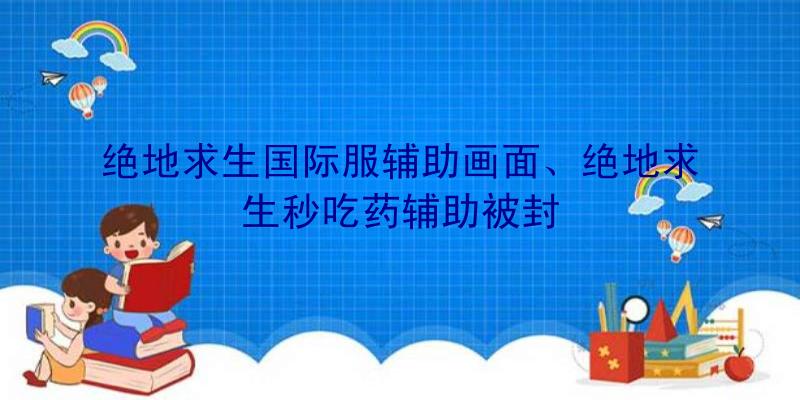 绝地求生国际服辅助画面、绝地求生秒吃药辅助被封